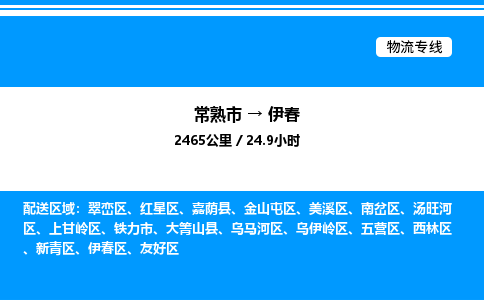 物流专线

常熟市 → 伊春

2465公里 / 24.9小时

配送区域：翠峦区、红星区、嘉荫县、金山屯区、美溪区、南岔区、汤旺河区、上甘岭区、铁力市、大箐山县、乌马河区、乌伊岭区、五营区、西林区、新青区、伊春区、友好区